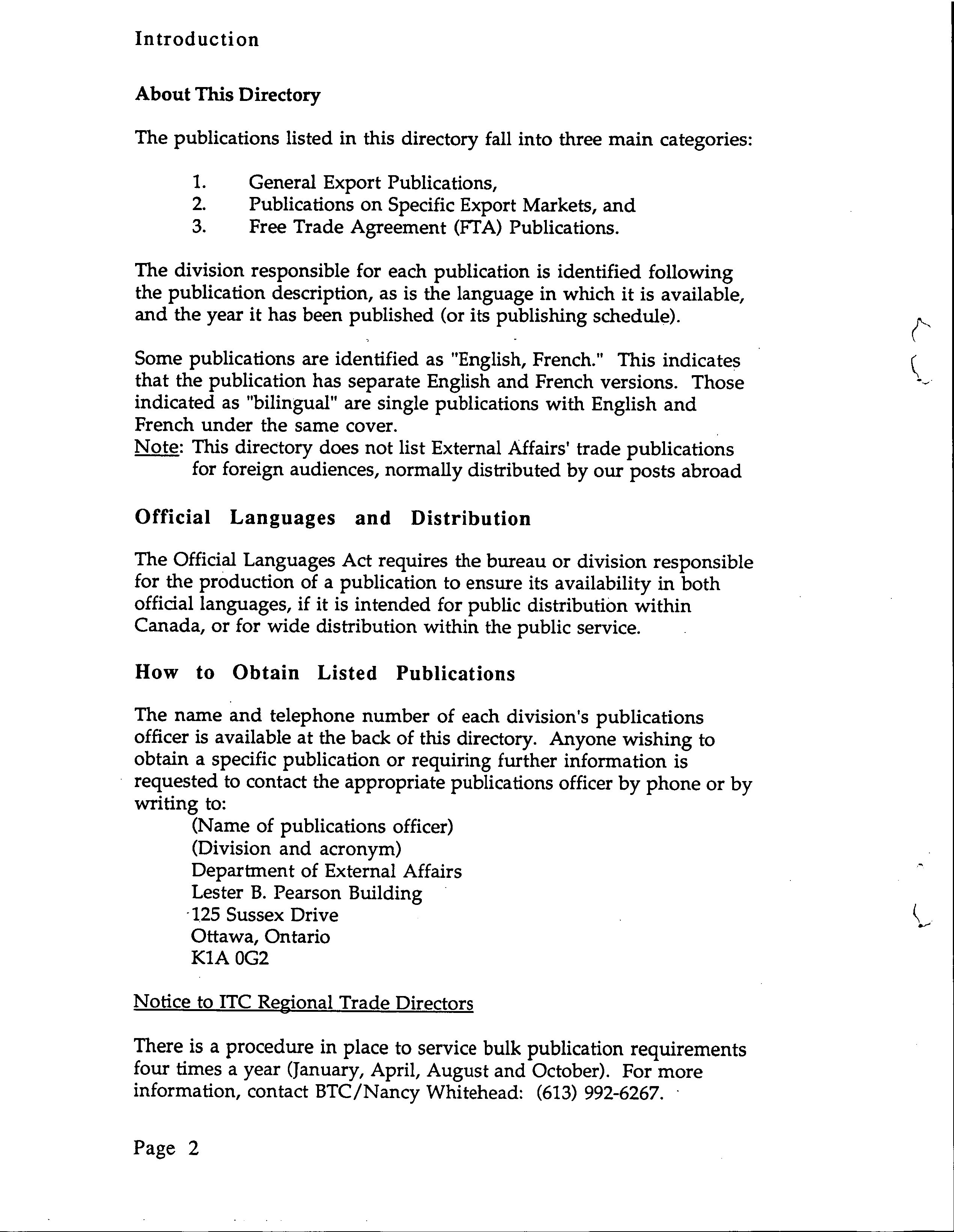 Introduction

About This Directory

The publications listed in this directory fall into three main categories:

1. General Export Publications,
2. Publications on Specific Export Markets, and
3. Free Trade Agreement (FTA) Publications.

The division responsible for each publication is identified following the publication description, as is the language in which it is available, and the year it has been published (or its publishing schedule).

Some publications are identified as "English, French." This indicates that the publication has separate English and French versions. Those indicated as "bilingual" are single publications with English and French under the same cover.
Note: This directory does not list External Affairs' trade publications for foreign audiences, normally distributed by our posts abroad

Official Languages and Distribution

The Official Languages Act requires the bureau or division responsible for the production of a publication to ensure its availability in both official languages, if it is intended for public distribution within Canada, or for wide distribution within the public service.

How to Obtain Listed Publications

The name and telephone number of each division's publications officer is available at the back of this directory. Anyone wishing to obtain a specific publication or requiring further information is requested to contact the appropriate publications officer by phone or by writing to:
(Name of publications officer)
(Division and acronym)
Department of External Affairs
Lester B. Pearson Building
125 Sussex Drive
Ottawa, Ontario
K1A 0G2

Notice to ITC Regional Trade Directors

There is a procedure in place to service bulk publication requirements four times a year (January, April, August and October). For more information, contact BTC/Nancy Whitehead: (613) 992-6267.

Page 2